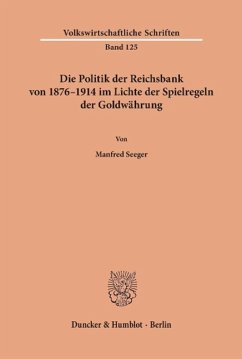 Volkswirtschaftliche Schriften

Band 125

Die Politik der Reichsbank von 1876–1914 im Lichte der Spielregeln der Goldwährung

Von

Manfred Seeger

Duncker & Humblot · Berlin